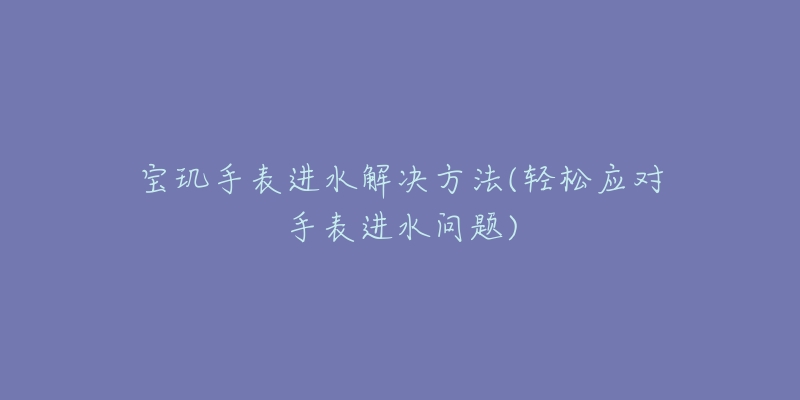 宝玑手表进水解决方法(轻松应对手表进水问题)